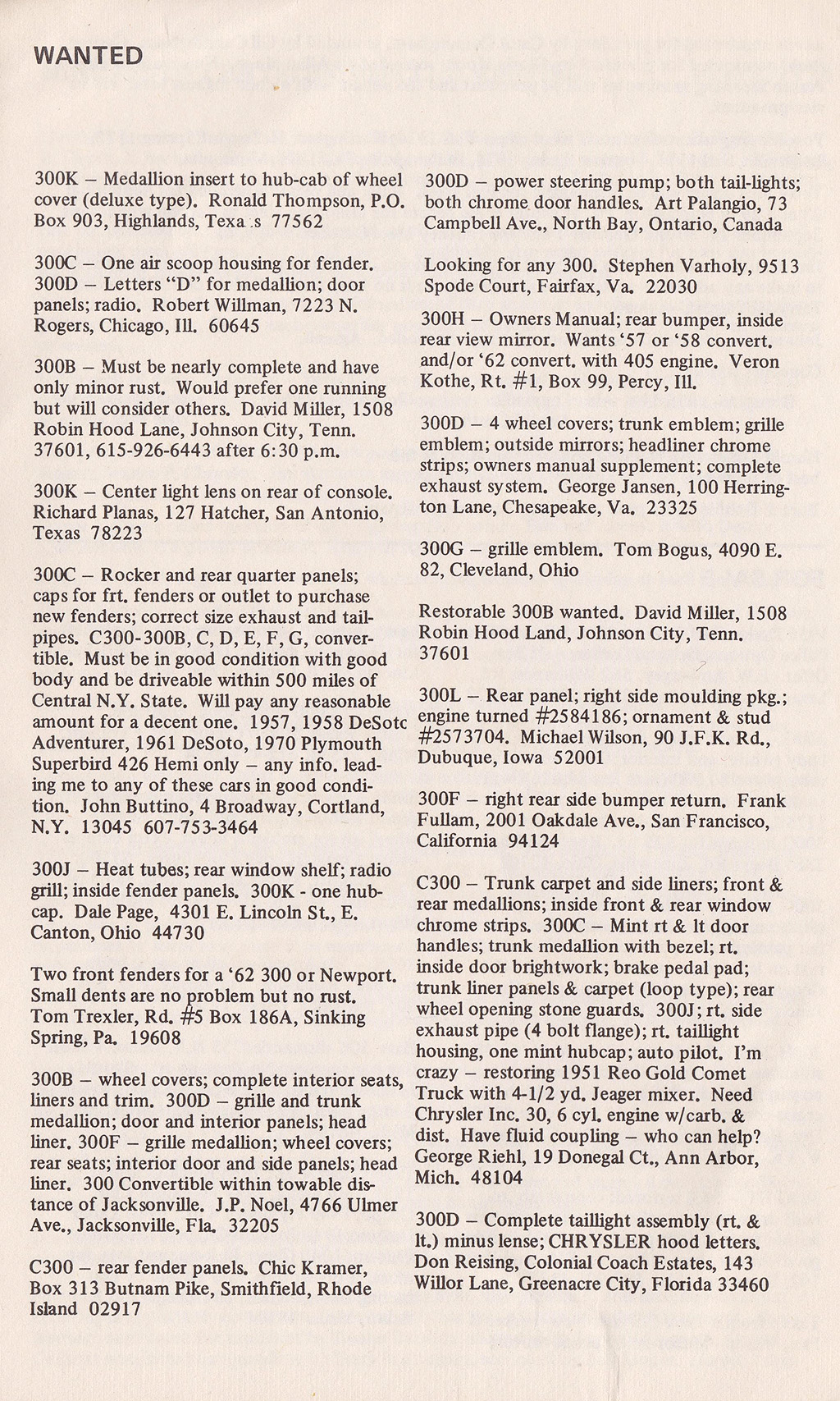 WANTED

300K – Medallion insert to hub-cab of wheel cover (deluxe type). Ronald Thompson, P.O. Box 903, Highlands, Texa s 77562

300C – One air scoop housing for fender. 300D – Letters "D" for medallion; door panels; radio. Robert Willman, 7223 N. Rogers, Chicago, Ill. 60645

300B – Must be nearly complete and have only minor rust. Would prefer one running but will consider others. David Miller, 1508 Robin Hood Lane, Johnson City, Tenn. 37601, 615-926-6443 after 6:30 p.m.

300K – Center light lens on rear of console. Richard Planas, 127 Hatcher, San Antonio, Texas 78223

300C – Rocker and rear quarter panels; caps for frt. fenders or outlet to purchase new fenders; correct size exhaust and tailpipes. C300-300B, C, D, E, F, G, convertible. Must be in good condition with good body and be driveable within 500 miles of Central N.Y. State. Will pay any reasonable amount for a decent one. 1957, 1958 DeSotc Adventurer, 1961 DeSoto, 1970 Plymouth Superbird 426 Hemi only – any info. leading me to any of these cars in good condition. John Buttino, 4 Broadway, Cortland, N.Y. 13045 607-753-3464

300J – Heat tubes; rear window shelf; radio grill; inside fender panels. 300K - one hubcap. Dale Page, 4301 E. Lincoln St., E. Canton, Ohio 44730

Two front fenders for a '62 300 or Newport. Small dents are no problem but no rust. Tom Trexler, Rd. #5 Box 186A, Sinking Spring, Pa. 19608

300B – wheel covers; complete interior seats, liners and trim. 300D – grille and trunk medallion; door and interior panels; head liner. 300F – grille medallion; wheel covers; rear seats; interior door and side panels; head liner. 300 Convertible within towable distance of Jacksonville. J.P. Noel, 4766 Ulmer Ave., Jacksonville, Fla. 32205

C300 – rear fender panels. Chic Kramer, Box 313 Butnam Pike, Smithfield, Rhode Island 02917

300D – power steering pump; both tail-lights; both chrome door handles. Art Palangio, 73 Campbell Ave., North Bay, Ontario, Canada

Looking for any 300. Stephen Varholy, 9513 Spode Court, Fairfax, Va. 22030

300H – Owners Manual; rear bumper, inside rear view mirror. Wants '57 or '58 convert. and/or '62 convert. with 405 engine. Veron Kothe, Rt. #1, Box 99, Percy, Ill.

300D – 4 wheel covers; trunk emblem; grille emblem; outside mirrors; headliner chrome strips; owners manual supplement; complete exhaust system. George Jansen, 100 Herrington Lane, Chesapeake, Va. 23325

300G – grille emblem. Tom Bogus, 4090 E. 82, Cleveland, Ohio

Restorable 300B wanted. David Miller, 1508 Robin Hood Land, Johnson City, Tenn. 37601

300L – Rear panel; right side moulding pkg.; engine turned #2584186; ornament & stud #2573704. Michael Wilson, 90 J.F.K. Rd., Dubuque, Iowa 52001

300F – right rear side bumper return. Frank Fullam, 2001 Oakdale Ave., San Francisco, California 94124

C300 – Trunk carpet and side liners; front & rear medallions; inside front & rear window chrome strips. 300C – Mint rt & lt door handles; trunk medallion with bezel; rt. inside door brightwork; brake pedal pad; trunk liner panels & carpet (loop type); rear wheel opening stone guards. 300J; rt. side exhaust pipe (4 bolt flange); rt. taillight housing, one mint hubcap; auto pilot. I'm crazy – restoring 1951 Reo Gold Comet Truck with 4-1/2 yd. Jeager mixer. Need Chrysler Inc. 30, 6 cyl. engine w/carb. & dist. Have fluid coupling – who can help? George Riehl, 19 Donegal Ct., Ann Arbor, Mich. 48104

300D – Complete taillight assembly (rt. & lt.) minus lense; CHRYSLER hood letters. Don Reising, Colonial Coach Estates, 143 Willor Lane, Greenacre City, Florida 33460